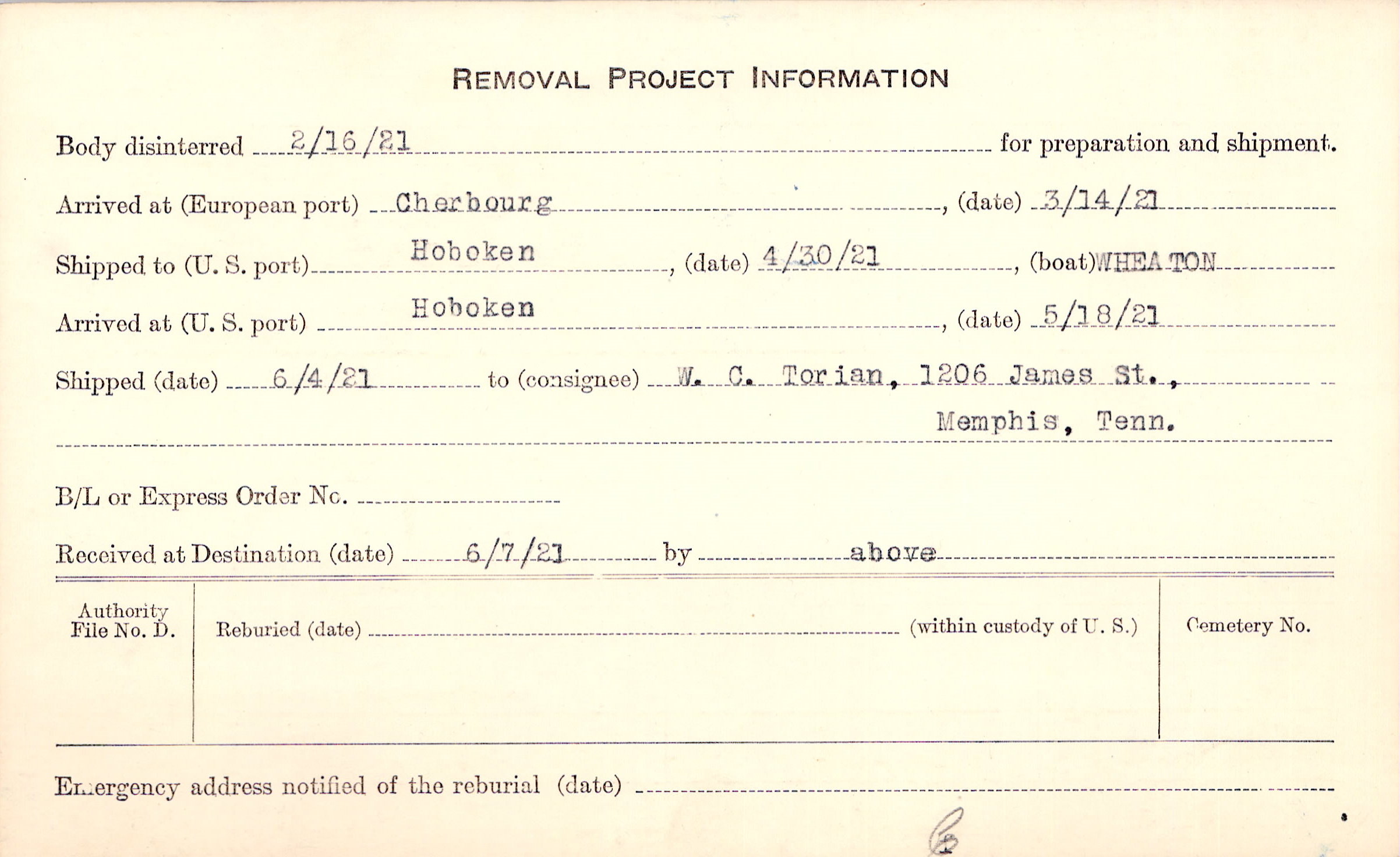 REMOVAL PROJECT INFORMATION

Body disinterred 2/16/21 for preparation and shipment.

Arrived at (European port) Cherbourg, (date) 3/14/21

Shipped to (U. S. port) Hoboken, (date) 4/30/21, (boat) WHEATON

Arrived at (U. S. port) Hoboken, (date) 5/18/21

Shipped (date) 6/4/21 to (consignee) W. C. Torian, 1206 James St., Memphis, Tenn.

B/L or Express Order No. ____

Received at Destination (date) 6/7/21 by above

Authority File No. D.

Reburied (date) ____ (within custody of U. S.)

Cemetery No.

Emergency address notified of the reburial (date) ____